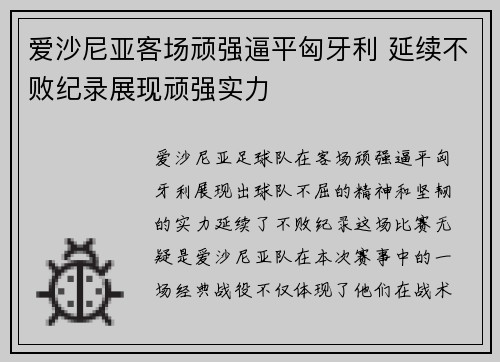 爱沙尼亚客场顽强逼平匈牙利 延续不败纪录展现顽强实力

爱沙尼亚足球队在客场顽强逼平匈牙利展现出球队不屈的精神和坚韧的实力延续了不败纪录这场比赛无疑是爱沙尼亚队在本次赛事中的一场经典战役不仅体现了他们在战术